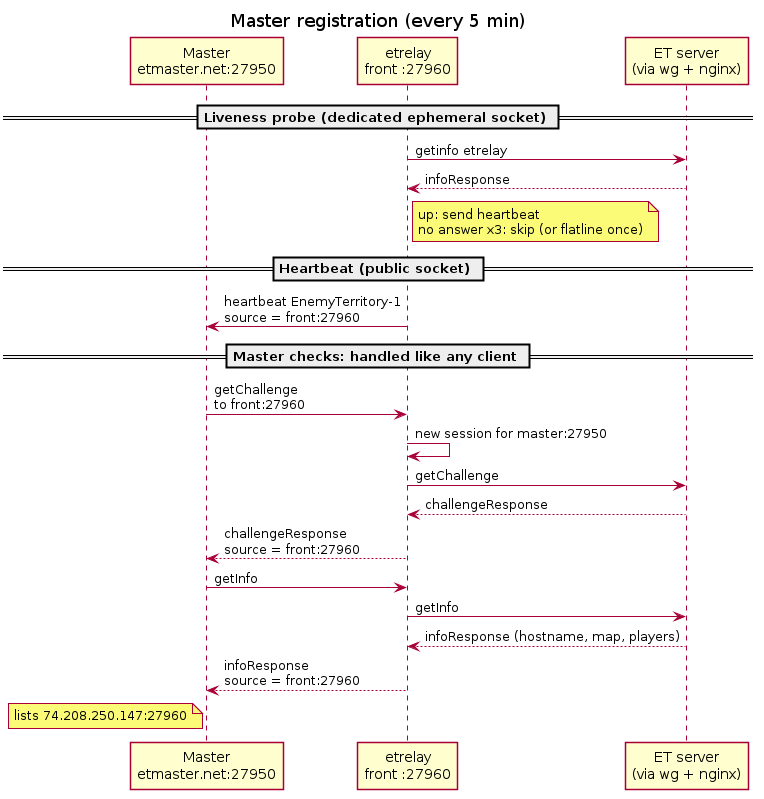 Master registration (every 5 min)

Master
etmaster.net:27950

etrelay
front :27960

ET server
(via wg + nginx)

Liveness probe (dedicated ephemeral socket)

getinfo etrelay

infoResponse

up: send heartbeat
no answer x3: skip (or flatline once)

Heartbeat (public socket)

heartbeat EnemyTerritory-1
source = front:27960

Master checks: handled like any client

getChallenge
to front:27960

new session for master:27950

getChallenge

challengeResponse

challengeResponse
source = front:27960

getInfo

getInfo

infoResponse (hostname, map, players)

infoResponse
source = front:27960

lists 74.208.250.147:27960

Master
etmaster.net:27950

etrelay
front :27960

ET server
(via wg + nginx)